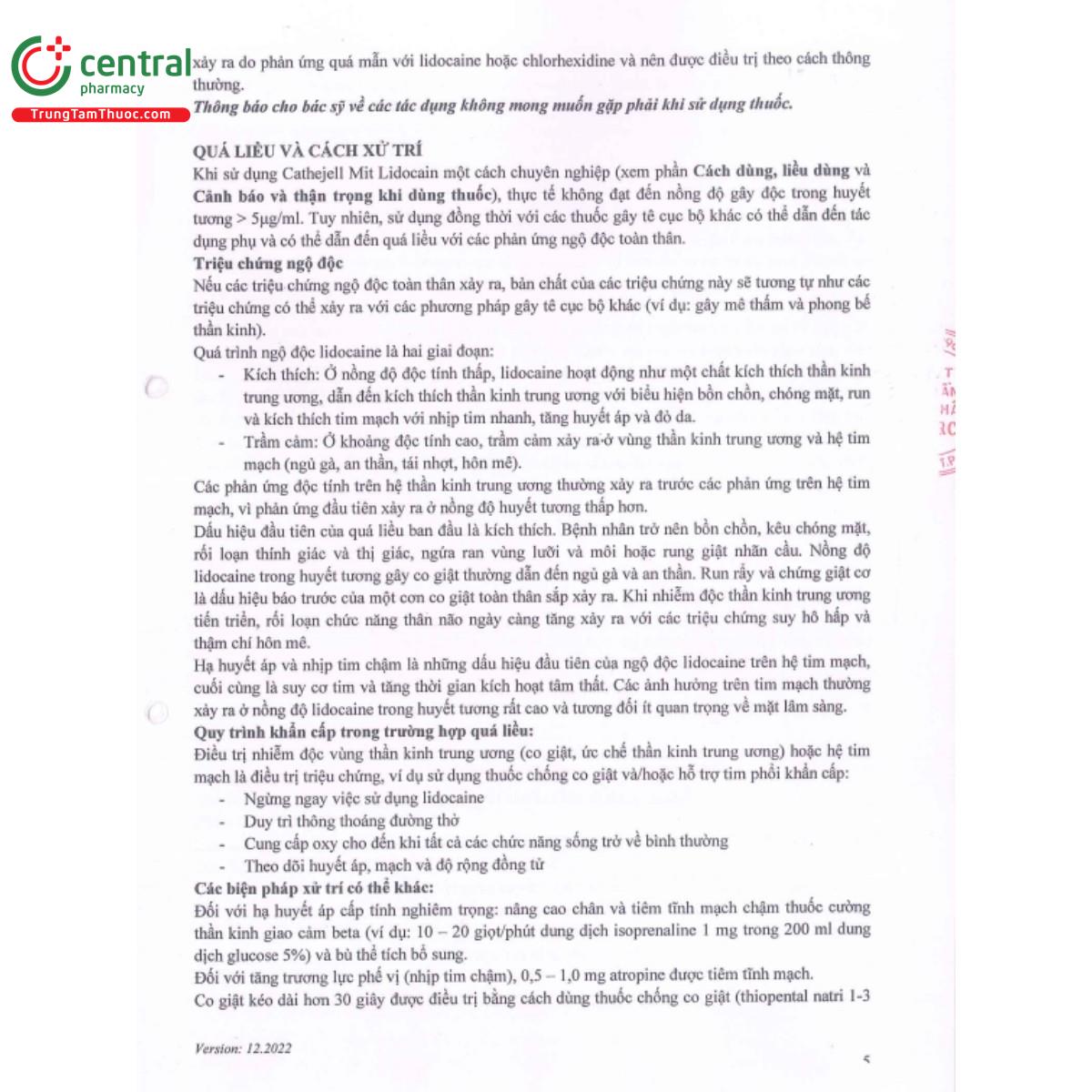 central
pharmacy
TrungTamThuoc.com

xảy ra do phản ứng quá mẫn với lidocaine hoặc chlorhexidine và nên được điều trị theo cách thông thường.
Thông báo cho bác sỹ về các tác dụng không mong muốn gặp phải khi sử dụng thuốc.

QUÁ LIỀU VÀ CÁCH XỬ TRÍ
Khi sử dụng Cathejell Mit Lidocain một cách chuyên nghiệp (xem phần Cách dùng, liều dùng và Cảnh báo và thận trọng khi dùng thuốc), thực tế không đạt đến nồng độ gây độc trong huyết tương > 5µg/ml. Tuy nhiên, sử dụng đồng thời với các thuốc gây tê cục bộ khác có thể dẫn đến tác dụng phụ và có thể dẫn đến quá liều với các phản ứng ngộ độc toàn thân.
Triệu chứng ngộ độc
Nếu các triệu chứng ngộ độc toàn thân xảy ra, bản chất của các triệu chứng này sẽ tương tự như các triệu chứng có thể xảy ra với các phương pháp gây tê cục bộ khác (ví dụ: gây mê thấm và phong bế thần kinh).
Quá trình ngộ độc lidocaine là hai giai đoạn:
- Kích thích: Ở nồng độ độc tính thấp, lidocaine hoạt động như một chất kích thích thần kinh trung ương, dẫn đến kích thích thần kinh trung ương với biểu hiện bồn chồn, chóng mặt, run và kích thích tim mạch với nhịp tim nhanh, tăng huyết áp và đỏ da.
- Trầm cảm: Ở khoảng độc tính cao, trầm cảm xảy ra ở vùng thần kinh trung ương và hệ tim mạch (ngủ gà, an thần, tái nhợt, hôn mê).
Các phản ứng độc tính trên hệ thần kinh trung ương thường xảy ra trước các phản ứng trên hệ tim mạch, vì phản ứng đầu tiên xảy ra ở nồng độ huyết tương thấp hơn.
Dấu hiệu đầu tiên của quá liều ban đầu là kích thích. Bệnh nhân trở nên bồn chồn, kêu chóng mặt, rối loạn thính giác và thị giác, ngứa ran vùng lưỡi và môi hoặc rung giật nhãn cầu. Nồng độ lidocaine trong huyết tương gây co giật thường dẫn đến ngủ gà và an thần. Run rẩy và chứng giật cơ là dấu hiệu báo trước của một cơn co giật toàn thân sắp xảy ra. Khi nhiễm độc thần kinh trung ương tiến triển, rối loạn chức năng thân não ngày càng tăng xảy ra với các triệu chứng suy hô hấp và thậm chí hôn mê.
Hạ huyết áp và nhịp tim chậm là những dấu hiệu đầu tiên của ngộ độc lidocaine trên hệ tim mạch, cuối cùng là suy cơ tim và tăng thời gian kích hoạt tâm thất. Các ảnh hưởng trên tim mạch thường xảy ra ở nồng độ lidocaine trong huyết tương rất cao và tương đối ít quan trọng về mặt lâm sàng.
Quy trình khẩn cấp trong trường hợp quá liều:
Điều trị nhiễm độc vùng thần kinh trung ương (co giật, ức chế thần kinh trung ương) hoặc hệ tim mạch là điều trị triệu chứng, ví dụ sử dụng thuốc chống co giật và/hoặc hỗ trợ tim phổi khẩn cấp:
- Ngừng ngay việc sử dụng lidocaine
- Duy trì thông thoáng đường thở
- Cung cấp oxy cho đến khi tất cả các chức năng sống trở về bình thường
- Theo dõi huyết áp, mạch và độ rộng đồng tử
Các biện pháp xử trí có thể khác:
Đối với hạ huyết áp cấp tính nghiêm trọng: nâng cao chân và tiêm tĩnh mạch chậm thuốc cường thần kinh giao cảm beta (ví dụ: 10 – 20 giọt/phút dung dịch isoprenaline 1 mg trong 200 ml dung dịch glucose 5%) và bù thể tích bổ sung.
Đối với tăng trương lực phế vị (nhịp tim chậm), 0,5 – 1,0 mg atropine được tiêm tĩnh mạch.
Co giật kéo dài hơn 30 giây được điều trị bằng cách dùng thuốc chống co giật (thiopental natri 1-3

Version: 12.2022

5